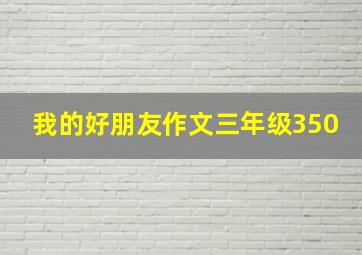 我的好朋友作文三年级350